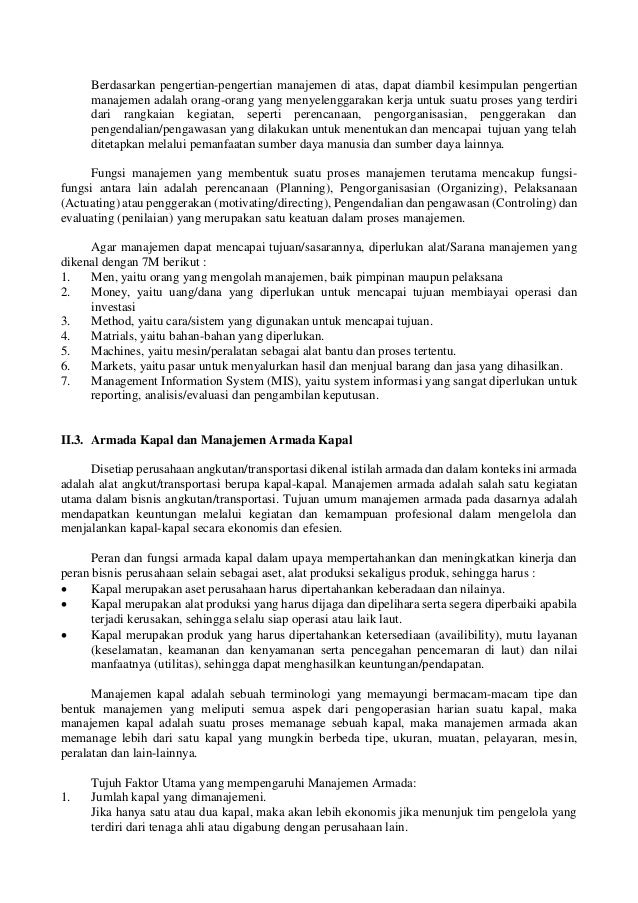 Berdasarkan pengertian-pengertian manajemen di atas, dapat diambil kesimpulan pengertian manajemen adalah orang-orang yang menyelenggarakan kerja untuk suatu proses yang terdiri dari rangkaian kegiatan, seperti perencanaan, pengorganisasian, penggerakan dan pengendalian/pengawasan yang dilakukan untuk menentukan dan mencapai tujuan yang telah ditetapkan melalui pemanfaatan sumber daya manusia dan sumber daya lainnya.

Fungsi manajemen yang membentuk suatu proses manajemen terutama mencakup fungsi-fungsi antara lain adalah perencanaan (Planning), Pengorganisasian (Organizing), Pelaksanaan (Actuating) atau penggerakan (motivating/directing), Pengendalian dan pengawasan (Controling) dan evaluating (penilaian) yang merupakan satu keatuan dalam proses manajemen.

Agar manajemen dapat mencapai tujuan/sasarannya, diperlukan alat/Sarana manajemen yang dikenal dengan 7M berikut :
1. Men, yaitu orang yang mengolah manajemen, baik pimpinan maupun pelaksana
2. Money, yaitu uang/dana yang diperlukan untuk mencapai tujuan membiayai operasi dan investasi
3. Method, yaitu cara/sistem yang digunakan untuk mencapai tujuan.
4. Matrials, yaitu bahan-bahan yang diperlukan.
5. Machines, yaitu mesin/peralatan sebagai alat bantu dan proses tertentu.
6. Markets, yaitu pasar untuk menyalurkan hasil dan menjual barang dan jasa yang dihasilkan.
7. Management Information System (MIS), yaitu system informasi yang sangat diperlukan untuk reporting, analisis/evaluasi dan pengambilan keputusan.

II.3. Armada Kapal dan Manajemen Armada Kapal

Disetiap perusahaan angkutan/transportasi dikenal istilah armada dan dalam konteks ini armada adalah alat angkut/transportasi berupa kapal-kapal. Manajemen armada adalah salah satu kegiatan utama dalam bisnis angkutan/transportasi. Tujuan umum manajemen armada pada dasarnya adalah mendapatkan keuntungan melalui kegiatan dan kemampuan profesional dalam mengelola dan menjalankan kapal-kapal secara ekonomis dan efesien.

Peran dan fungsi armada kapal dalam upaya mempertahankan dan meningkatkan kinerja dan peran bisnis perusahaan selain sebagai aset, alat produksi sekaligus produk, sehingga harus :
• Kapal merupakan aset perusahaan harus dipertahankan keberadaan dan nilainya.
• Kapal merupakan alat produksi yang harus dijaga dan dipelihara serta segera diperbaiki apabila terjadi kerusakan, sehingga selalu siap operasi atau laik laut.
• Kapal merupakan produk yang harus dipertahankan ketersediaan (availibility), mutu layanan (keselamatan, keamanan dan kenyamanan serta pencegahan pencemaran di laut) dan nilai manfaatnya (utilitas), sehingga dapat menghasilkan keuntungan/pendapatan.

Manajemen kapal adalah sebuah terminologi yang memayungi bermacam-macam tipe dan bentuk manajemen yang meliputi semua aspek dari pengoperasian harian suatu kapal, maka manajemen kapal adalah suatu proses memanage sebuah kapal, maka manajemen armada akan memanage lebih dari satu kapal yang mungkin berbeda tipe, ukuran, muatan, pelayaran, mesin, peralatan dan lain-lainnya.

Tujuh Faktor Utama yang mempengaruhi Manajemen Armada:
1. Jumlah kapal yang dimanajemeni.
Jika hanya satu atau dua kapal, maka akan lebih ekonomis jika menunjuk tim pengelola yang terdiri dari tenaga ahli atau digabung dengan perusahaan lain.